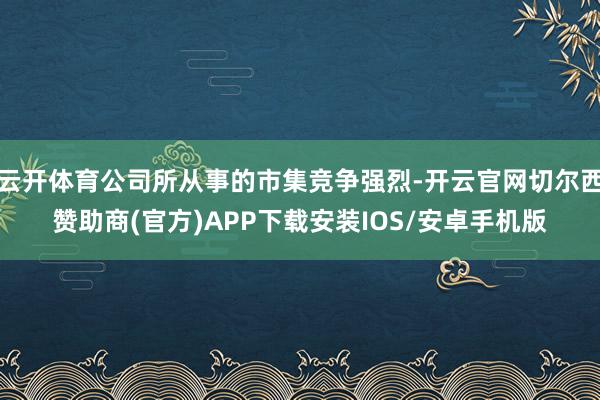 云开体育公司所从事的市集竞争强烈-开云官网切尔西赞助商(官方)APP下载安装IOS/安卓手机版